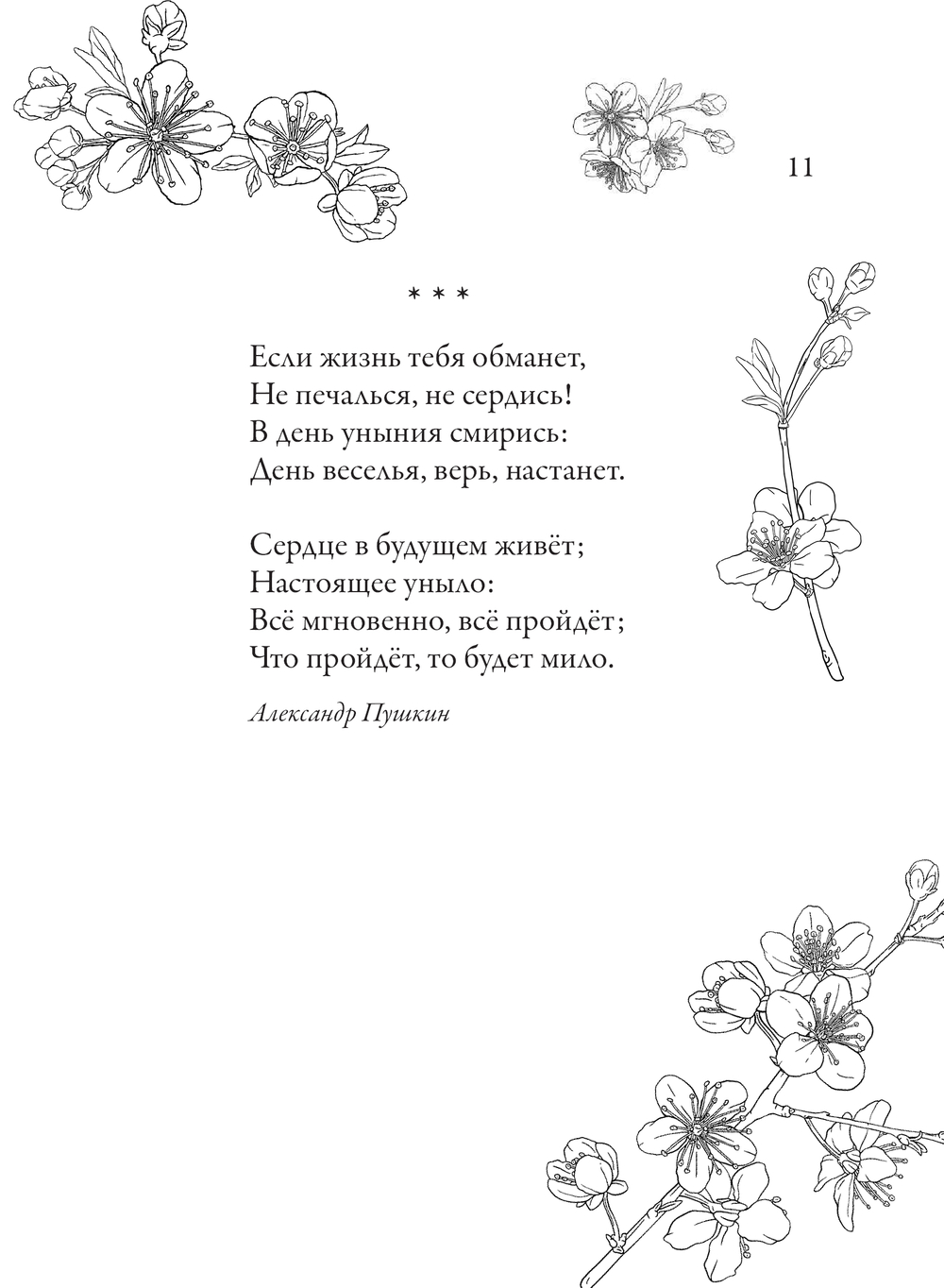 11

* * *

Если жизнь тебя обманет,
Не печалься, не сердись!
В день уныния смирись:
День веселья, верь, настанет.

Сердце в будущем живёт;
Настоящее уныло:
Всё мгновенно, всё пройдёт;
Что пройдёт, то будет мило.

Александр Пушкин